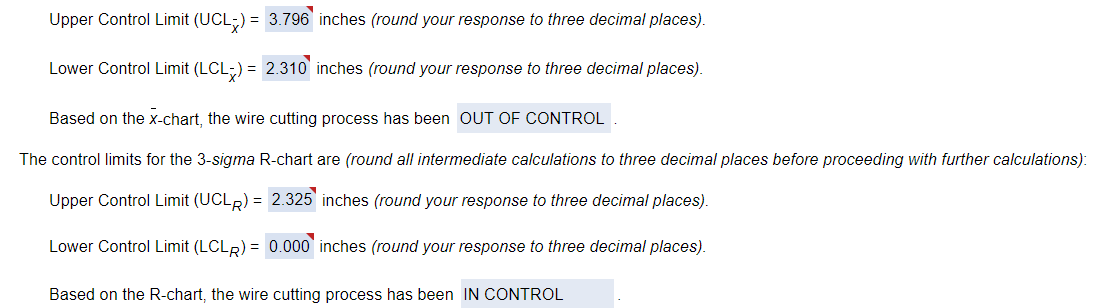 Upper Control Limit ($UCL_{\bar{x}}$) = 3.796 inches (round your response to three decimal places).

Lower Control Limit ($LCL_{\bar{x}}$) = 2.310 inches (round your response to three decimal places).

Based on the $\bar{x}$-chart, the wire cutting process has been OUT OF CONTROL .

The control limits for the 3-sigma R-chart are (round all intermediate calculations to three decimal places before proceeding with further calculations):

Upper Control Limit ($UCL_R$) = 2.325 inches (round your response to three decimal places).

Lower Control Limit ($LCL_R$) = 0.000 inches (round your response to three decimal places).

Based on the R-chart, the wire cutting process has been IN CONTROL .